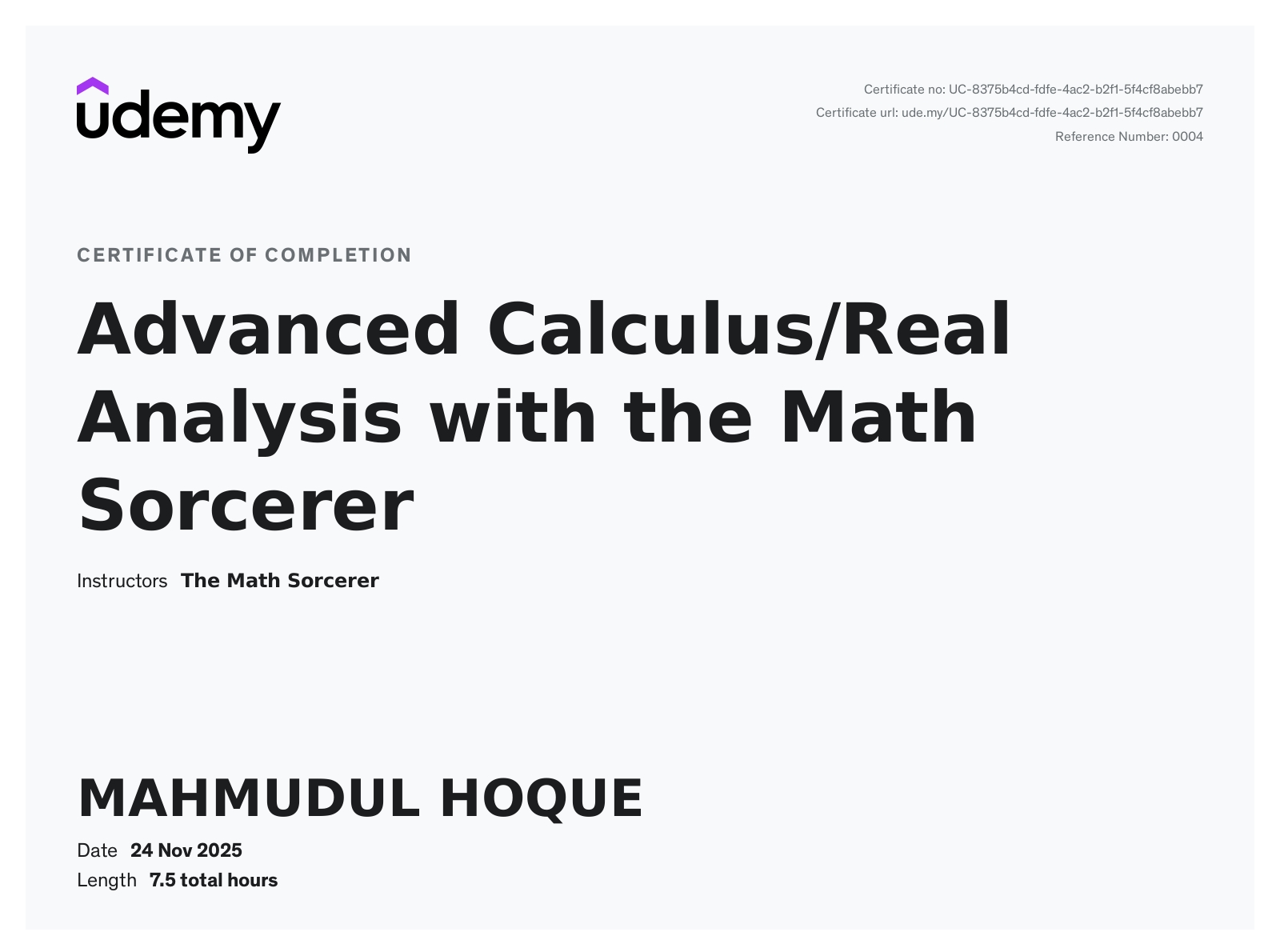 udemy

Certificate no: UC-8375b4cd-fdfe-4ac2-b2f1-5f4cf8abebb7
Certificate url: ude.my/UC-8375b4cd-fdfe-4ac2-b2f1-5f4cf8abebb7
Reference Number: 0004

CERTIFICATE OF COMPLETION

Advanced Calculus/Real Analysis with the Math Sorcerer

Instructors The Math Sorcerer

MAHMUDUL HOQUE

Date 24 Nov 2025
Length 7.5 total hours